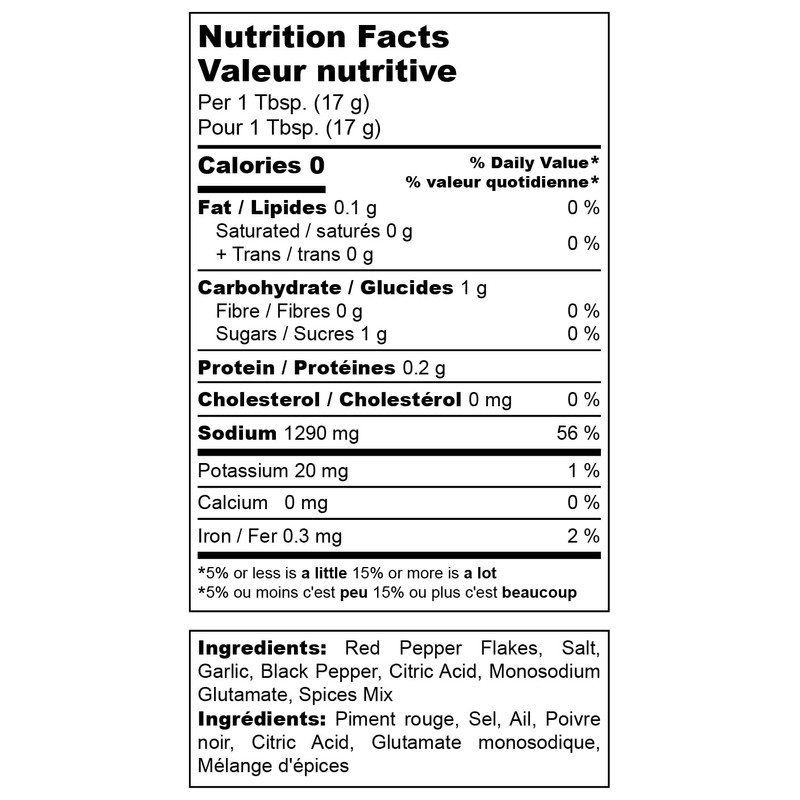 Nutrition Facts
Valeur nutritive
Per 1 Tbsp. (17 g)
Pour 1 Tbsp. (17 g)

Calories 0
% Daily Value*
% valeur quotidienne*

Fat / Lipides 0.1 g 0 %
Saturated / saturés 0 g
+ Trans / trans 0 g 0 %

Carbohydrate / Glucides 1 g
Fibre / Fibres 0 g 0 %
Sugars / Sucres 1 g 0 %

Protein / Protéines 0.2 g

Cholesterol / Cholestérol 0 mg 0 %

Sodium 1290 mg 56 %

Potassium 20 mg 1 %

Calcium 0 mg 0 %

Iron / Fer 0.3 mg 2 %

*5% or less is a little 15% or more is a lot
*5% ou moins c'est peu 15% ou plus c'est beaucoup

Ingredients: Red Pepper Flakes, Salt, Garlic, Black Pepper, Citric Acid, Monosodium Glutamate, Spices Mix
Ingrédients: Piment rouge, Sel, Ail, Poivre noir, Citric Acid, Glutamate monosodique, Mélange d'épices